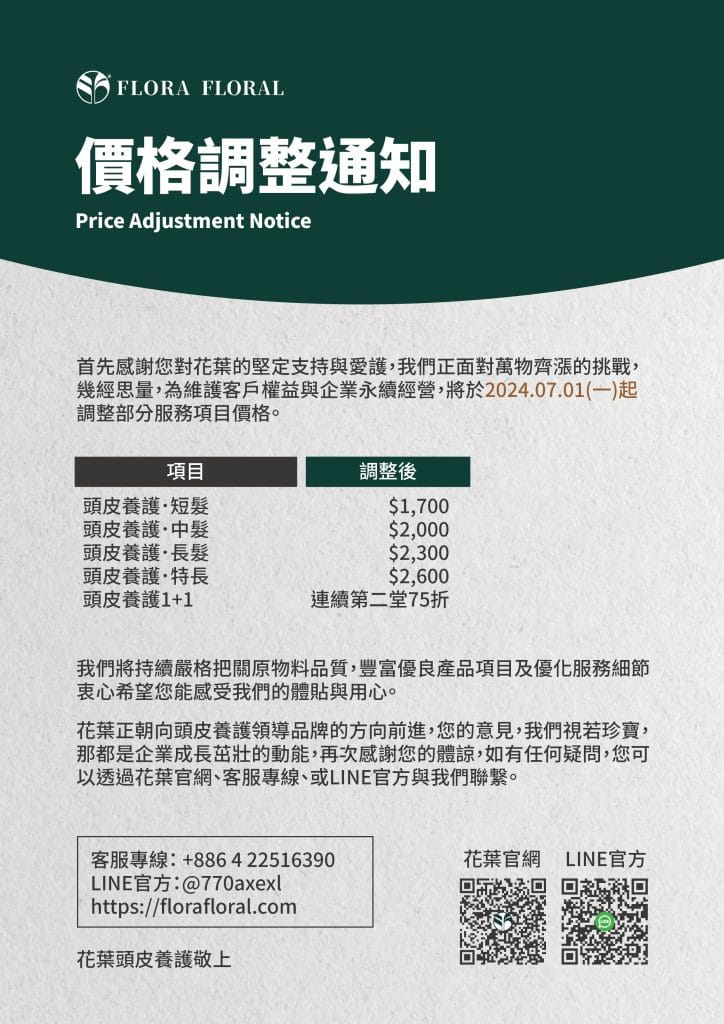 FLORA FLORAL

價格調整通知

Price Adjustment Notice

首先感謝您對花葉的堅定支持與愛護，我們正面對萬物齊漲的挑戰，幾經思量，為維護客戶權益與企業永續經營，將於2024.07.01(一)起調整部分服務項目價格。

| 項目 | 調整後 |
|---|---|
| 頭皮養護·短髮 | \$1,700 |
| 頭皮養護·中髮 | \$2,000 |
| 頭皮養護·長髮 | \$2,300 |
| 頭皮養護·特長 | \$2,600 |
| 頭皮養護1+1 | 連續第二堂75折 |

我們將持續嚴格把關原物料品質，豐富優良產品項目及優化服務細節衷心希望您能感受我們的體貼與用心。

花葉正朝向頭皮養護領導品牌的方向前進，您的意見，我們視若珍寶，那都是企業成長茁壯的動能，再次感謝您的體諒，如有任何疑問，您可以透過花葉官網、客服專線、或LINE官方與我們聯繫。

客服專線：+886 4 22516390
LINE官方：@770axexl
https://florafloral.com

花葉官網 LINE官方

花葉頭皮養護敬上